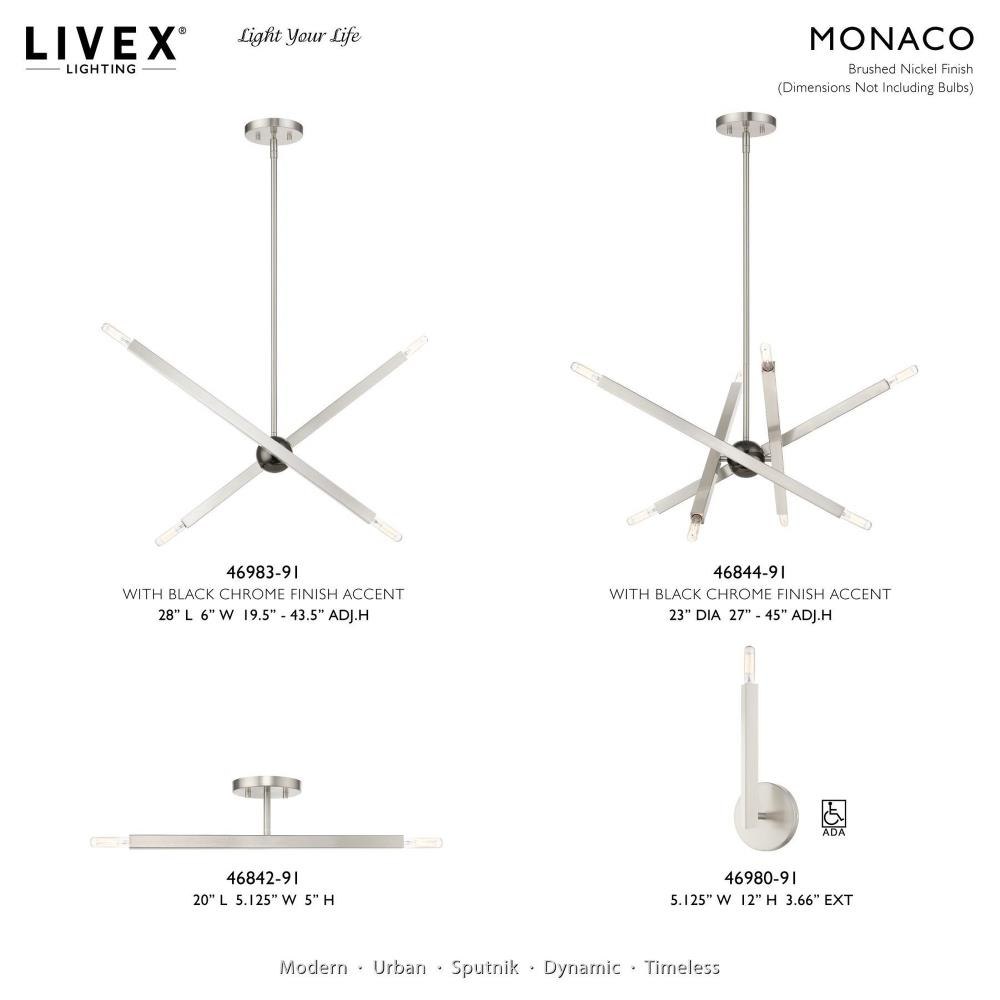 LIVEX®
LIGHTING

Light Your Life

MONACO
Brushed Nickel Finish
(Dimensions Not Including Bulbs)

46983-91
WITH BLACK CHROME FINISH ACCENT
28" L 6" W 19.5" - 43.5" ADJ.H

46844-91
WITH BLACK CHROME FINISH ACCENT
23" DIA 27" - 45" ADJ.H

46842-91
20" L 5.125" W 5" H

ADA

46980-91
5.125" W 12" H 3.66" EXT

Modern · Urban · Sputnik · Dynamic · Timeless